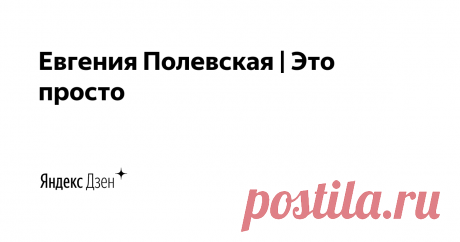 Евгения Полевская | Это просто

Яндекс Дзен

postila.ru